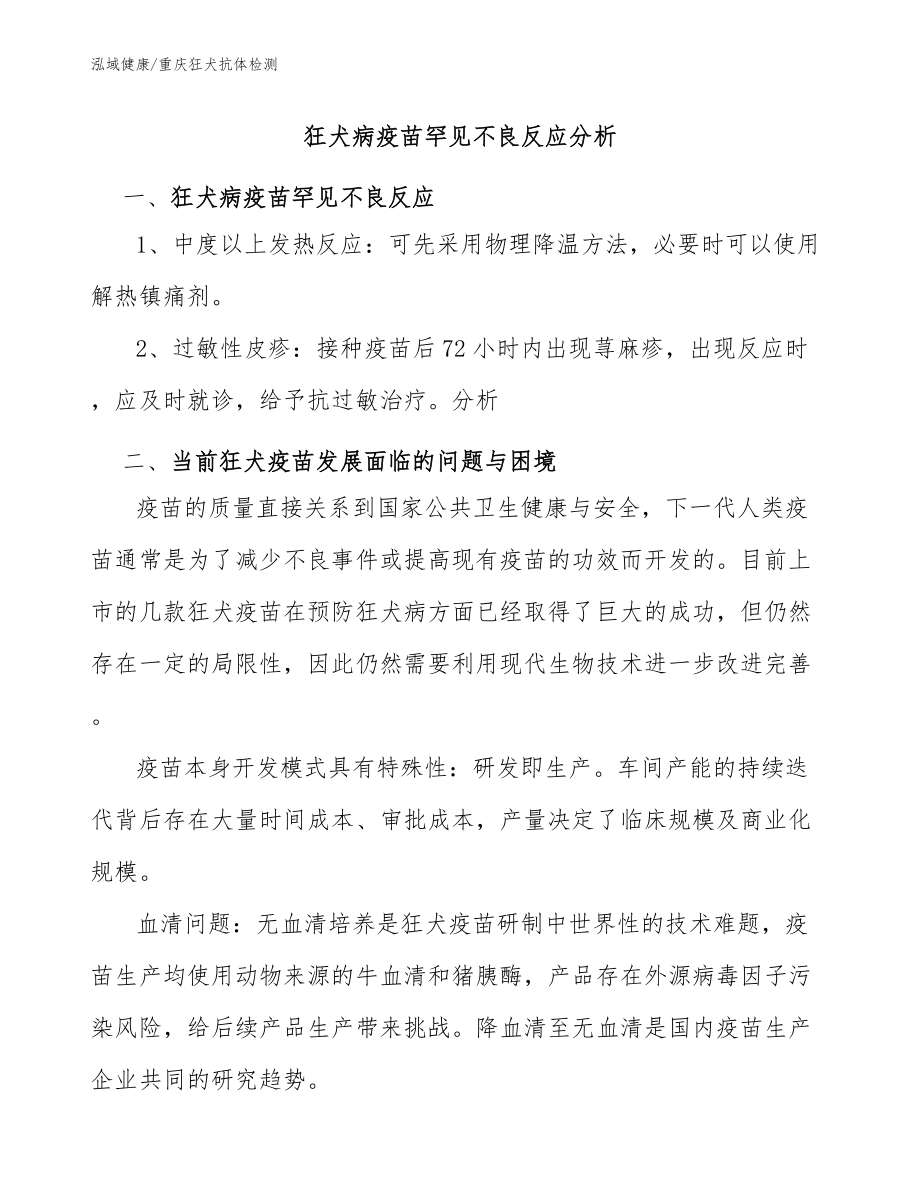 泓域健康/重庆狂犬抗体检测

狂犬病疫苗罕见不良反应分析

一、狂犬病疫苗罕见不良反应

1、中度以上发热反应：可先采用物理降温方法，必要时可以使用解热镇痛剂。

2、过敏性皮疹：接种疫苗后72小时内出现荨麻疹，出现反应时，应及时就诊，给予抗过敏治疗。分析

二、当前狂犬疫苗发展面临的问题与困境

疫苗的质量直接关系到国家公共卫生健康与安全，下一代人类疫苗通常是为了减少不良事件或提高现有疫苗的功效而开发的。目前上市的几款狂犬疫苗在预防狂犬病方面已经取得了巨大的成功，但仍然存在一定的局限性，因此仍然需要利用现代生物技术进一步改进完善。

疫苗本身开发模式具有特殊性：研发即生产。车间产能的持续迭代背后存在大量时间成本、审批成本，产量决定了临床规模及商业化规模。

血清问题：无血清培养是狂犬疫苗研制中世界性的技术难题，疫苗生产均使用动物来源的牛血清和猪胰酶，产品存在外源病毒因子污染风险，给后续产品生产带来挑战。降血清至无血清是国内疫苗生产企业共同的研究趋势。